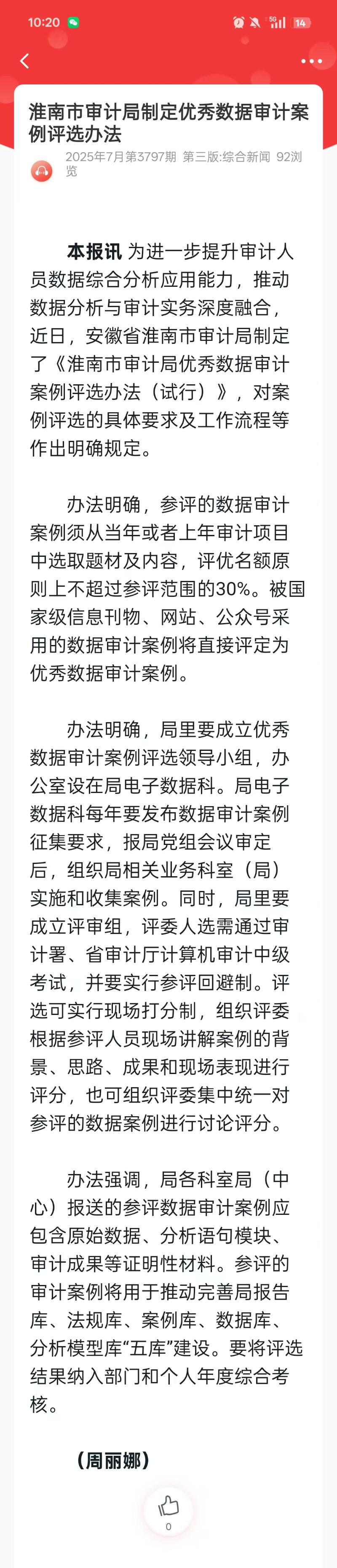 10:20

5G 14

淮南市审计局制定优秀数据审计案例评选办法

2025年7月第3797期 第三版:综合新闻 92浏览

本报讯 为进一步提升审计人员数据综合分析应用能力，推动数据分析与审计实务深度融合，近日，安徽省淮南市审计局制定了《淮南市审计局优秀数据审计案例评选办法（试行）》，对案例评选的具体要求及工作流程等作出明确规定。

办法明确，参评的数据审计案例须从当年或者上年审计项目中选取题材及内容，评优名额原则上不超过参评范围的30%。被国家级信息刊物、网站、公众号采用的数据审计案例将直接评定为优秀数据审计案例。

办法明确，局里要成立优秀数据审计案例评选领导小组，办公室设在局电子数据科。局电子数据科每年要发布数据审计案例征集要求，报局党组会议审定后，组织局相关业务科室（局）实施和收集案例。同时，局里要成立评审组，评委人选需通过审计署、省审计厅计算机审计中级考试，并要实行参评回避制。评选可实行现场打分制，组织评委根据参评人员现场讲解案例的背景、思路、成果和现场表现进行评分，也可组织评委集中统一对参评的数据案例进行讨论评分。

办法强调，局各科室局（中心）报送的参评数据审计案例应包含原始数据、分析语句模块、审计成果等证明性材料。参评的审计案例将用于推动完善局报告库、法规库、案例库、数据库、分析模型库“五库”建设。要将评选结果纳入部门和个人年度综合考核。

（周丽娜）

0